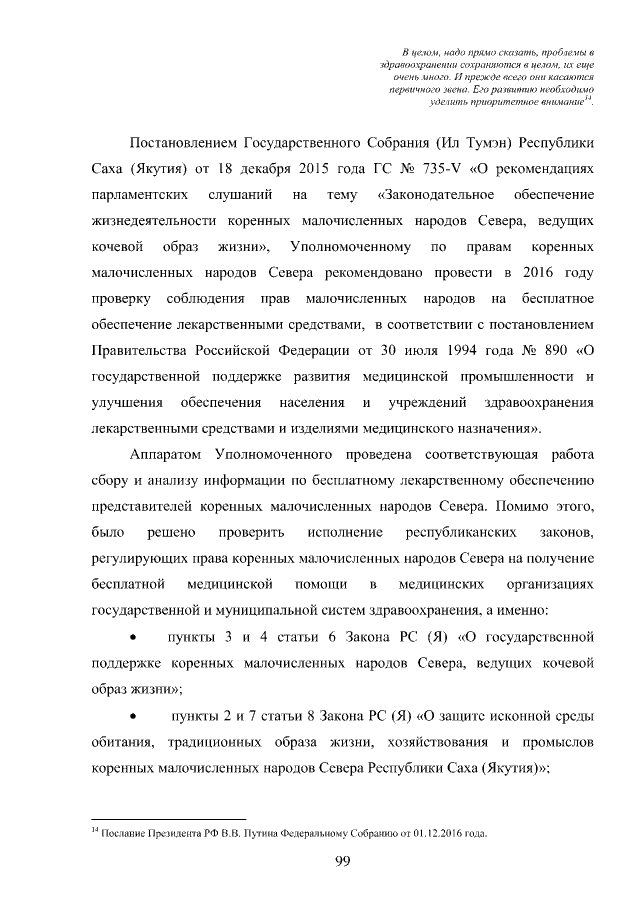 В целом, надо прямо сказать, проблемы в здравоохранении сохраняются в целом, их еще очень много. И прежде всего они касаются первичного звена. Его развитию необходимо уделить приоритетное внимание$^{14}$.

Постановлением Государственного Собрания (Ил Тумэн) Республики Саха (Якутия) от 18 декабря 2015 года ГС № 735-V «О рекомендациях парламентских слушаний на тему «Законодательное обеспечение жизнедеятельности коренных малочисленных народов Севера, ведущих кочевой образ жизни», Уполномоченному по правам коренных малочисленных народов Севера рекомендовано провести в 2016 году проверку соблюдения прав малочисленных народов на бесплатное обеспечение лекарственными средствами, в соответствии с постановлением Правительства Российской Федерации от 30 июля 1994 года № 890 «О государственной поддержке развития медицинской промышленности и улучшения обеспечения населения и учреждений здравоохранения лекарственными средствами и изделиями медицинского назначения».

Аппаратом Уполномоченного проведена соответствующая работа сбору и анализу информации по бесплатному лекарственному обеспечению представителей коренных малочисленных народов Севера. Помимо этого, было решено проверить исполнение республиканских законов, регулирующих права коренных малочисленных народов Севера на получение бесплатной медицинской помощи в медицинских организациях государственной и муниципальной систем здравоохранения, а именно:

• пункты 3 и 4 статьи 6 Закона РС (Я) «О государственной поддержке коренных малочисленных народов Севера, ведущих кочевой образ жизни»;

• пункты 2 и 7 статьи 8 Закона РС (Я) «О защите исконной среды обитания, традиционных образа жизни, хозяйствования и промыслов коренных малочисленных народов Севера Республики Саха (Якутия)»;

$^{14}$ Послание Президента РФ В.В. Путина Федеральному Собранию от 01.12.2016 года.

99